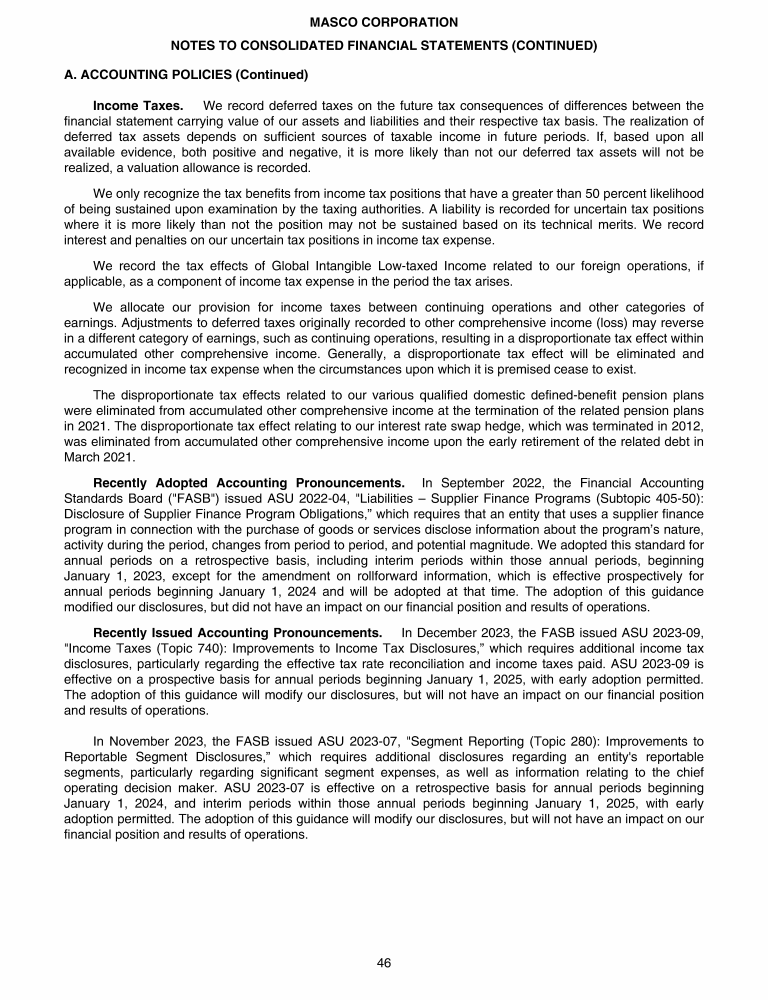 MASCO CORPORATION
NOTES TO CONSOLIDATED FINANCIAL STATEMENTS (CONTINUED)

A. ACCOUNTING POLICIES (Continued)

Income Taxes. We record deferred taxes on the future tax consequences of differences between the financial statement carrying value of our assets and liabilities and their respective tax basis. The realization of deferred tax assets depends on sufficient sources of taxable income in future periods. If, based upon all available evidence, both positive and negative, it is more likely than not our deferred tax assets will not be realized, a valuation allowance is recorded.

We only recognize the tax benefits from income tax positions that have a greater than 50 percent likelihood of being sustained upon examination by the taxing authorities. A liability is recorded for uncertain tax positions where it is more likely than not the position may not be sustained based on its technical merits. We record interest and penalties on our uncertain tax positions in income tax expense.

We record the tax effects of Global Intangible Low-taxed Income related to our foreign operations, if applicable, as a component of income tax expense in the period the tax arises.

We allocate our provision for income taxes between continuing operations and other categories of earnings. Adjustments to deferred taxes originally recorded to other comprehensive income (loss) may reverse in a different category of earnings, such as continuing operations, resulting in a disproportionate tax effect within accumulated other comprehensive income. Generally, a disproportionate tax effect will be eliminated and recognized in income tax expense when the circumstances upon which it is premised cease to exist.

The disproportionate tax effects related to our various qualified domestic defined-benefit pension plans were eliminated from accumulated other comprehensive income at the termination of the related pension plans in 2021. The disproportionate tax effect relating to our interest rate swap hedge, which was terminated in 2012, was eliminated from accumulated other comprehensive income upon the early retirement of the related debt in March 2021.

Recently Adopted Accounting Pronouncements. In September 2022, the Financial Accounting Standards Board ("FASB") issued ASU 2022-04, "Liabilities – Supplier Finance Programs (Subtopic 405-50): Disclosure of Supplier Finance Program Obligations," which requires that an entity that uses a supplier finance program in connection with the purchase of goods or services disclose information about the program's nature, activity during the period, changes from period to period, and potential magnitude. We adopted this standard for annual periods on a retrospective basis, including interim periods within those annual periods, beginning January 1, 2023, except for the amendment on rollforward information, which is effective prospectively for annual periods beginning January 1, 2024 and will be adopted at that time. The adoption of this guidance modified our disclosures, but did not have an impact on our financial position and results of operations.

Recently Issued Accounting Pronouncements. In December 2023, the FASB issued ASU 2023-09, "Income Taxes (Topic 740): Improvements to Income Tax Disclosures," which requires additional income tax disclosures, particularly regarding the effective tax rate reconciliation and income taxes paid. ASU 2023-09 is effective on a prospective basis for annual periods beginning January 1, 2025, with early adoption permitted. The adoption of this guidance will modify our disclosures, but will not have an impact on our financial position and results of operations.

In November 2023, the FASB issued ASU 2023-07, "Segment Reporting (Topic 280): Improvements to Reportable Segment Disclosures," which requires additional disclosures regarding an entity's reportable segments, particularly regarding significant segment expenses, as well as information relating to the chief operating decision maker. ASU 2023-07 is effective on a retrospective basis for annual periods beginning January 1, 2024, and interim periods within those annual periods beginning January 1, 2025, with early adoption permitted. The adoption of this guidance will modify our disclosures, but will not have an impact on our financial position and results of operations.

46